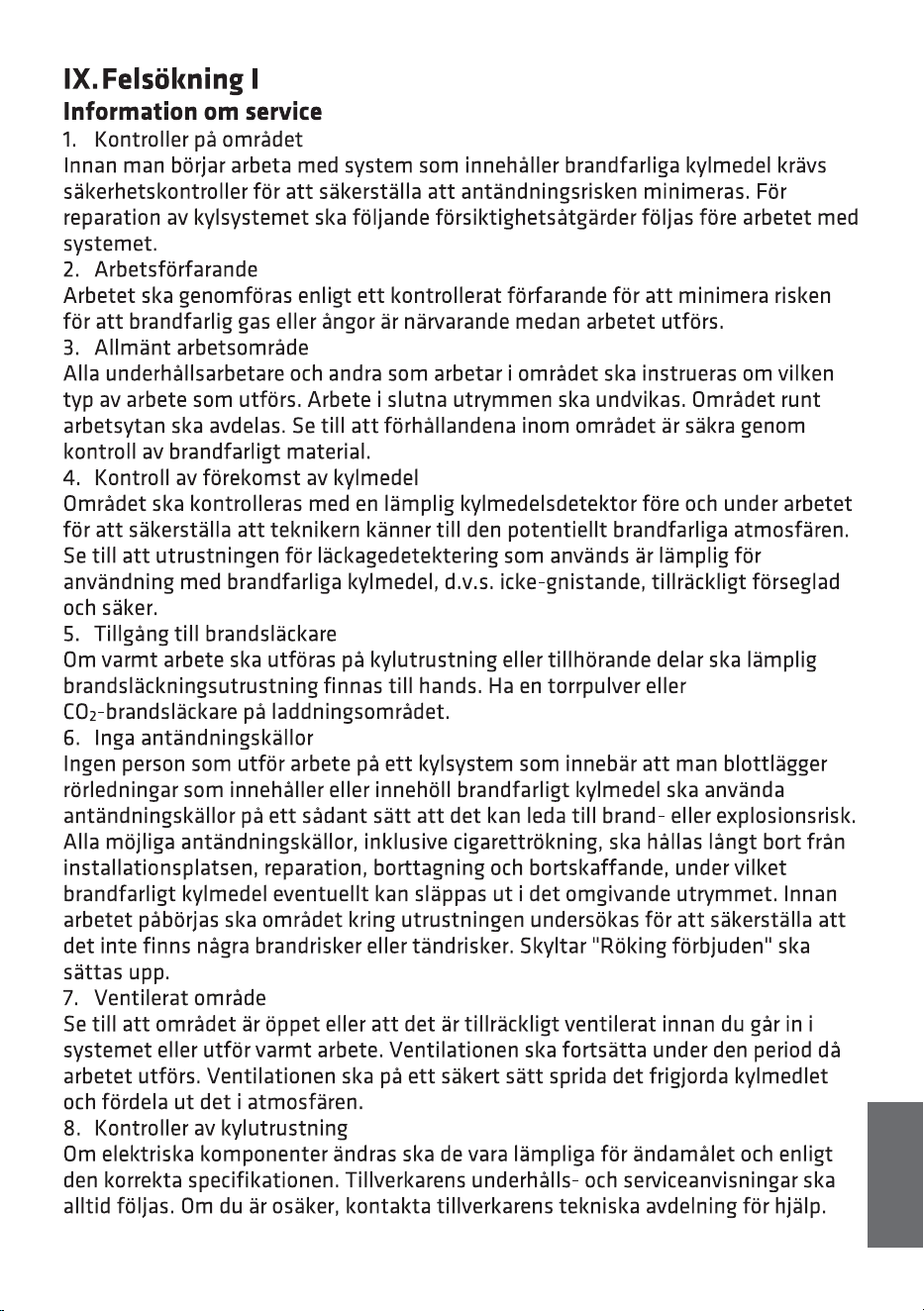 IX. Felsökning I

Information om service

1. Kontroller på området

Innan man börjar arbeta med system som innehåller brandfarliga kylmedel krävs säkerhetskontroller för att säkerställa att antändningsrisken minimeras. För reparation av kylsystemet ska följande försiktighetsåtgärder följas före arbetet med systemet.

2. Arbetsförfarande

Arbetet ska genomföras enligt ett kontrollerat förfarande för att minimera risken för att brandfarlig gas eller ångor är närvarande medan arbetet utförs.

3. Allmänt arbetsområde

Alla underhållsarbetare och andra som arbetar i området ska instrueras om vilken typ av arbete som utförs. Arbete i slutna utrymmen ska undvikas. Området runt arbetsytan ska avdelas. Se till att förhållandena inom området är säkra genom kontroll av brandfarligt material.

4. Kontroll av förekomst av kylmedel

Området ska kontrolleras med en lämplig kylmedelsdetektor före och under arbetet för att säkerställa att teknikern känner till den potentiellt brandfarliga atmosfären. Se till att utrustningen för läckagedetektering som används är lämplig för användning med brandfarliga kylmedel, d.v.s. icke-gnistande, tillräckligt förseglad och säker.

5. Tillgång till brandsläckare

Om varmt arbete ska utföras på kylutrustning eller tillhörande delar ska lämplig brandsläckningsutrustning finnas till hands. Ha en torrpulver eller $CO_2$-brandsläckare på laddningsområdet.

6. Inga antändningskällor

Ingen person som utför arbete på ett kylsystem som innebär att man blottlägger rörledningar som innehåller eller innehöll brandfarligt kylmedel ska använda antändningskällor på ett sådant sätt att det kan leda till brand- eller explosionsrisk. Alla möjliga antändningskällor, inklusive cigarettrökning, ska hållas långt bort från installationsplatsen, reparation, borttagning och bortskaffande, under vilket brandfarligt kylmedel eventuellt kan släppas ut i det omgivande utrymmet. Innan arbetet påbörjas ska området kring utrustningen undersökas för att säkerställa att det inte finns några brandrisker eller tändrisker. Skyltar "Röking förbjuden" ska sättas upp.

7. Ventilerat område

Se till att området är öppet eller att det är tillräckligt ventilerat innan du går in i systemet eller utför varmt arbete. Ventilationen ska fortsätta under den period då arbetet utförs. Ventilationen ska på ett säkert sätt sprida det frigjorda kylmedlet och fördela ut det i atmosfären.

8. Kontroller av kylutrustning

Om elektriska komponenter ändras ska de vara lämpliga för ändamålet och enligt den korrekta specifikationen. Tillverkarens underhålls- och serviceanvisningar ska alltid följas. Om du är osäker, kontakta tillverkarens tekniska avdelning för hjälp.